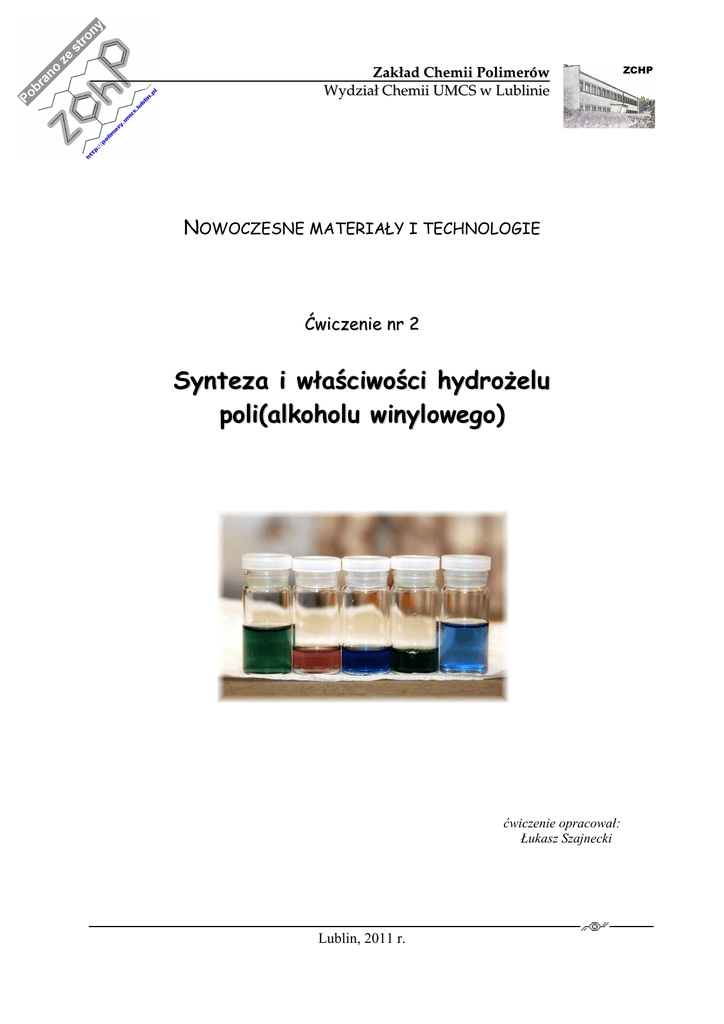 Pobrano ze strony
ZCHP
http://polimery.umcs.lublin.pl

Zakład Chemii Polimerów
Wydział Chemii UMCS w Lublinie

ZCHP

NOWOCZESNE MATERIAŁY I TECHNOLOGIE

Ćwiczenie nr 2

Synteza i właściwości hydrożelu poli(alkoholu winylowego)

ćwiczenie opracował:
Łukasz Szajnecki

Lublin, 2011 r.